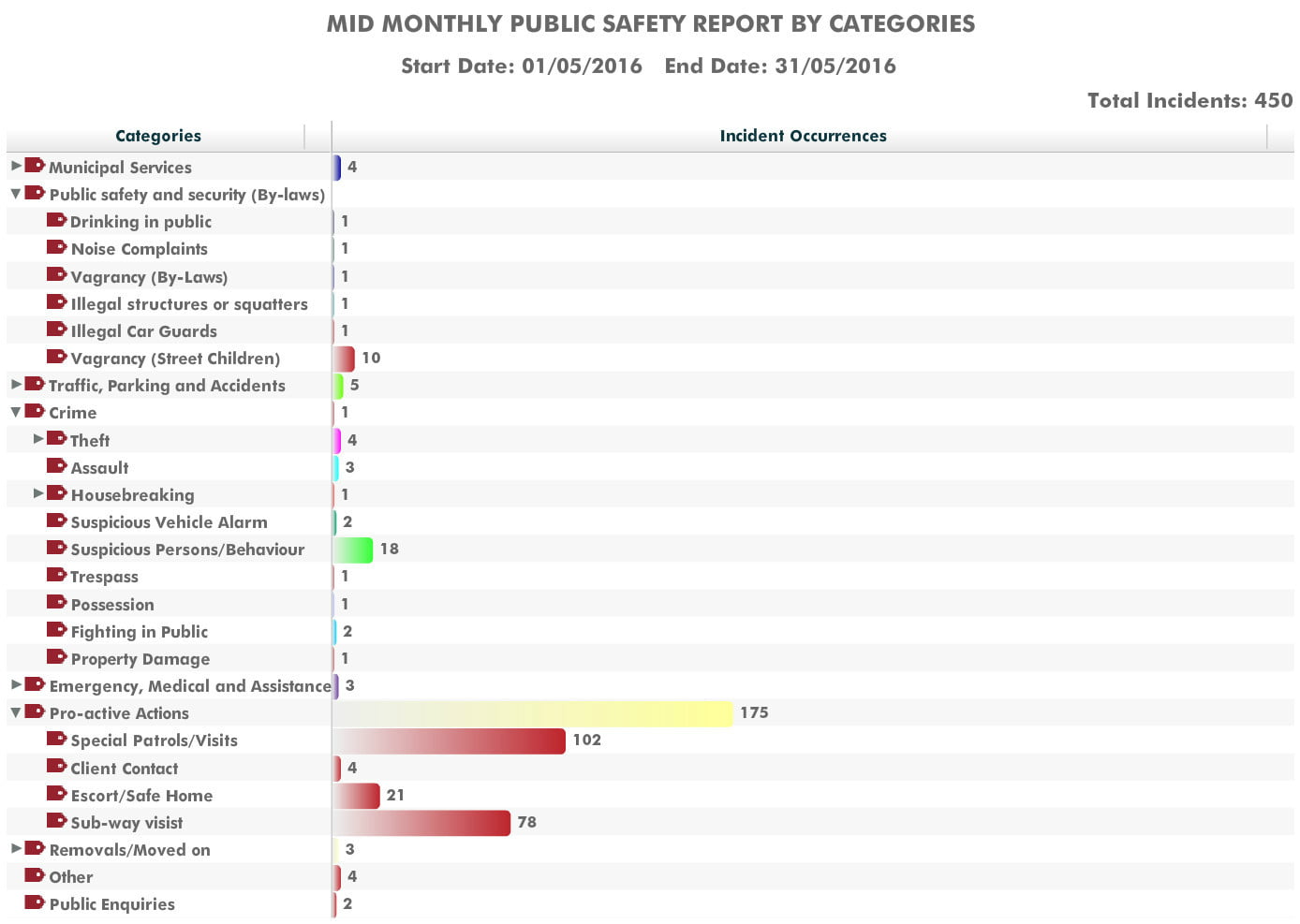 MID MONTHLY PUBLIC SAFETY REPORT BY CATEGORIES

Start Date: 01/05/2016 End Date: 31/05/2016

Total Incidents: 450

| Categories | Incident Occurrences |
|---|---|
| Municipal Services | 4 |
| Public safety and security (By-laws) | |
| Drinking in public | 1 |
| Noise Complaints | 1 |
| Vagrancy (By-Laws) | 1 |
| Illegal structures or squatters | 1 |
| Illegal Car Guards | 1 |
| Vagrancy (Street Children) | 10 |
| Traffic, Parking and Accidents | 5 |
| Crime | 1 |
| Theft | 4 |
| Assault | 3 |
| Housebreaking | 1 |
| Suspicious Vehicle Alarm | 2 |
| Suspicious Persons/Behaviour | 18 |
| Trespass | 1 |
| Possession | 1 |
| Fighting in Public | 2 |
| Property Damage | 1 |
| Emergency, Medical and Assistance | 3 |
| Pro-active Actions | 175 |
| Special Patrols/Visits | 102 |
| Client Contact | 4 |
| Escort/Safe Home | 21 |
| Sub-way visist | 78 |
| Removals/Moved on | 3 |
| Other | 4 |
| Public Enquiries | 2 |